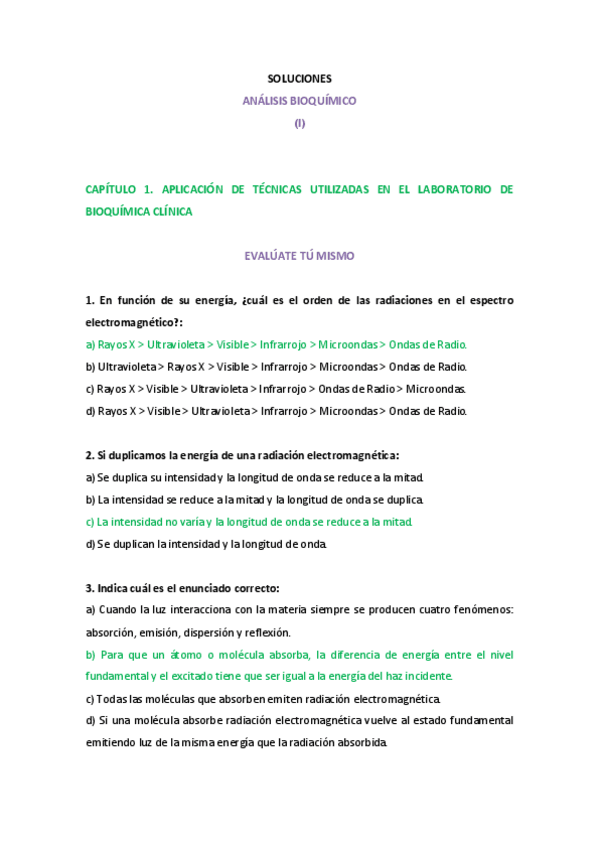 SOLUCIONES

ANÁLISIS BIOQUÍMICO

(I)

CAPÍTULO 1. APLICACIÓN DE TÉCNICAS UTILIZADAS EN EL LABORATORIO DE BIOQUÍMICA CLÍNICA

EVALÚATE TÚ MISMO

1. En función de su energía, ¿cuál es el orden de las radiaciones en el espectro electromagnético?:

a) Rayos X > Ultravioleta > Visible > Infrarrojo > Microondas > Ondas de Radio.

b) Ultravioleta > Rayos X > Visible > Infrarrojo > Microondas > Ondas de Radio.

c) Rayos X > Visible > Ultravioleta > Infrarrojo > Ondas de Radio > Microondas.

d) Rayos X > Visible > Ultravioleta > Infrarrojo > Microondas > Ondas de Radio.

2. Si duplicamos la energía de una radiación electromagnética:

a) Se duplica su intensidad y la longitud de onda se reduce a la mitad.

b) La intensidad se reduce a la mitad y la longitud de onda se duplica.

c) La intensidad no varía y la longitud de onda se reduce a la mitad.

d) Se duplican la intensidad y la longitud de onda.

3. Indica cuál es el enunciado correcto:

a) Cuando la luz interacciona con la materia siempre se producen cuatro fenómenos: absorción, emisión, dispersión y reflexión.

b) Para que un átomo o molécula absorba, la diferencia de energía entre el nivel fundamental y el excitado tiene que ser igual a la energía del haz incidente.

c) Todas las moléculas que absorben emiten radiación electromagnética.

d) Si una molécula absorbe radiación electromagnética vuelve al estado fundamental emitiendo luz de la misma energía que la radiación absorbida.